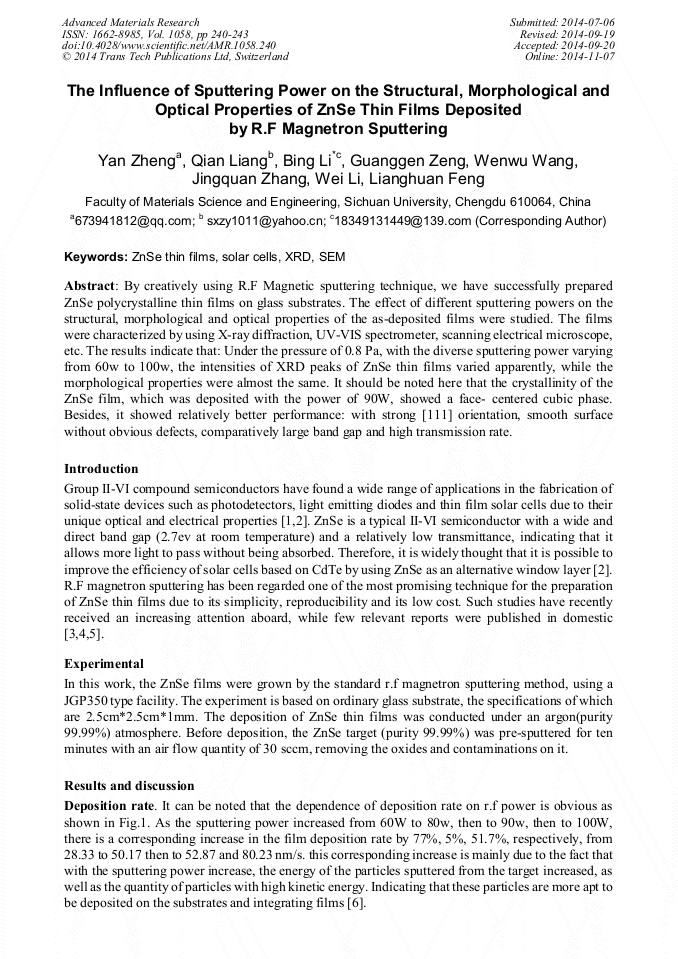 Advanced Materials Research
ISSN: 1662-8985, Vol. 1058, pp 240-243
doi:10.4028/www.scientific.net/AMR.1058.240
© 2014 Trans Tech Publications Ltd, Switzerland

Submitted: 2014-07-06
Revised: 2014-09-19
Accepted: 2014-09-20
Online: 2014-11-07

The Influence of Sputtering Power on the Structural, Morphological and Optical Properties of ZnSe Thin Films Deposited by R.F Magnetron Sputtering

Yan Zheng$^a$, Qian Liang$^b$, Bing Li$^{*c}$, Guanggen Zeng, Wenwu Wang, Jingquan Zhang, Wei Li, Lianghuan Feng

Faculty of Materials Science and Engineering, Sichuan University, Chengdu 610064, China
$^a$673941812@qq.com; $^b$ sxzy1011@yahoo.cn; $^c$18349131449@139.com (Corresponding Author)

Keywords: ZnSe thin films, solar cells, XRD, SEM

Abstract: By creatively using R.F Magnetic sputtering technique, we have successfully prepared ZnSe polycrystalline thin films on glass substrates. The effect of different sputtering powers on the structural, morphological and optical properties of the as-deposited films were studied. The films were characterized by using X-ray diffraction, UV-VIS spectrometer, scanning electrical microscope, etc. The results indicate that: Under the pressure of 0.8 Pa, with the diverse sputtering power varying from 60w to 100w, the intensities of XRD peaks of ZnSe thin films varied apparently, while the morphological properties were almost the same. It should be noted here that the crystallinity of the ZnSe film, which was deposited with the power of 90W, showed a face- centered cubic phase. Besides, it showed relatively better performance: with strong [111] orientation, smooth surface without obvious defects, comparatively large band gap and high transmission rate.

Introduction
Group II-VI compound semiconductors have found a wide range of applications in the fabrication of solid-state devices such as photodetectors, light emitting diodes and thin film solar cells due to their unique optical and electrical properties [1,2]. ZnSe is a typical II-VI semiconductor with a wide and direct band gap (2.7ev at room temperature) and a relatively low transmittance, indicating that it allows more light to pass without being absorbed. Therefore, it is widely thought that it is possible to improve the efficiency of solar cells based on CdTe by using ZnSe as an alternative window layer [2]. R.F magnetron sputtering has been regarded one of the most promising technique for the preparation of ZnSe thin films due to its simplicity, reproducibility and its low cost. Such studies have recently received an increasing attention aboard, while few relevant reports were published in domestic [3,4,5].

Experimental
In this work, the ZnSe films were grown by the standard r.f magnetron sputtering method, using a JGP350 type facility. The experiment is based on ordinary glass substrate, the specifications of which are 2.5cm*2.5cm*1mm. The deposition of ZnSe thin films was conducted under an argon(purity 99.99%) atmosphere. Before deposition, the ZnSe target (purity 99.99%) was pre-sputtered for ten minutes with an air flow quantity of 30 sccm, removing the oxides and contaminations on it.

Results and discussion
Deposition rate. It can be noted that the dependence of deposition rate on r.f power is obvious as shown in Fig.1. As the sputtering power increased from 60W to 80w, then to 90w, then to 100W, there is a corresponding increase in the film deposition rate by 77%, 5%, 51.7%, respectively, from 28.33 to 50.17 then to 52.87 and 80.23 nm/s. this corresponding increase is mainly due to the fact that with the sputtering power increase, the energy of the particles sputtered from the target increased, as well as the quantity of particles with high kinetic energy. Indicating that these particles are more apt to be deposited on the substrates and integrating films [6].